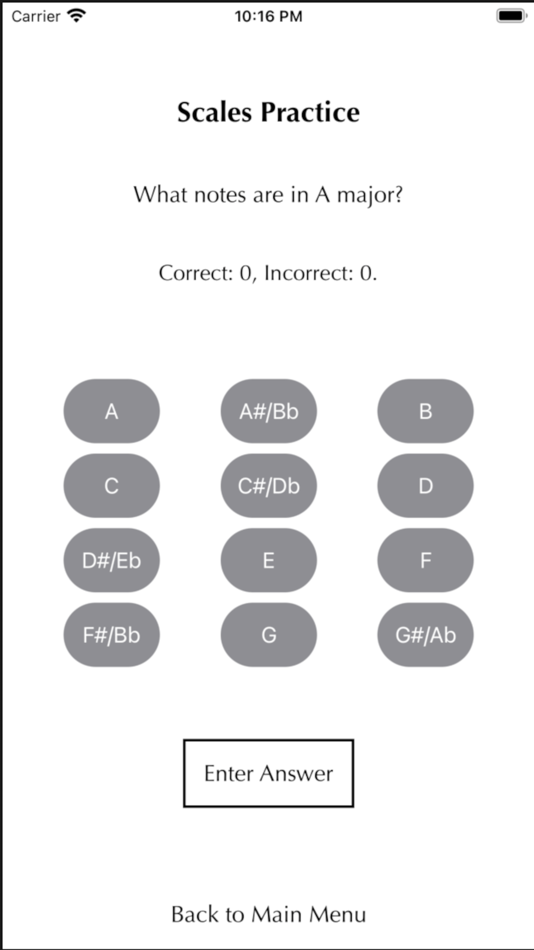 Carrier 10:16 PM

Scales Practice

What notes are in A major?

Correct: 0, Incorrect: 0.

A
A#/Bb
B
C
C#/Db
D
D#/Eb
E
F
F#/Bb
G
G#/Ab

Enter Answer

Back to Main Menu